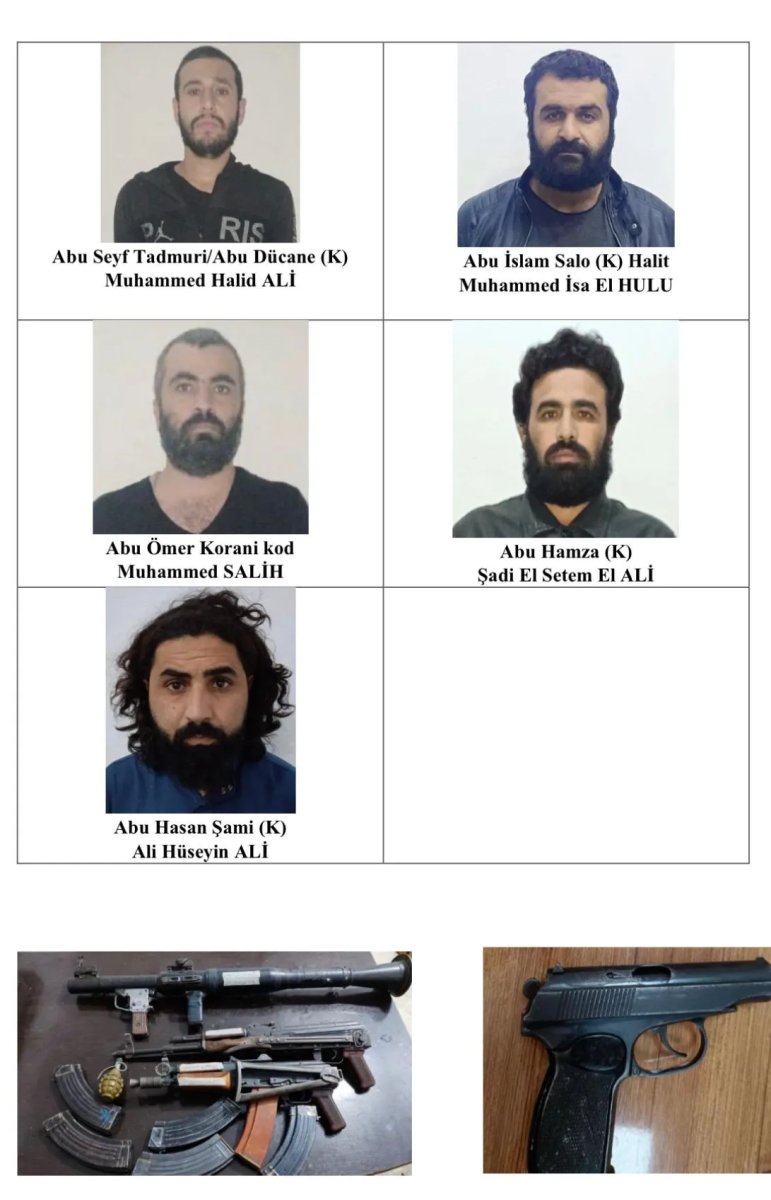 Abu Seyf Tadmuri/Abu Dücane (K)
Muhammed Halid ALİ

Abu İslam Salo (K) Halit
Muhammed İsa El HULU

Abu Ömer Korani kod
Muhammed SALİH

Abu Hamza (K)
Şadi El Setem El ALİ

Abu Hasan Şami (K)
Ali Hüseyin ALİ